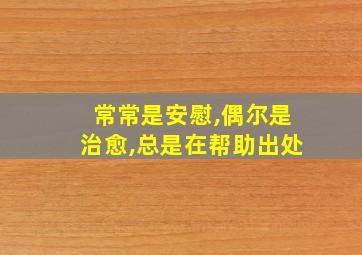 常常是安慰,偶尔是治愈,总是在帮助出处